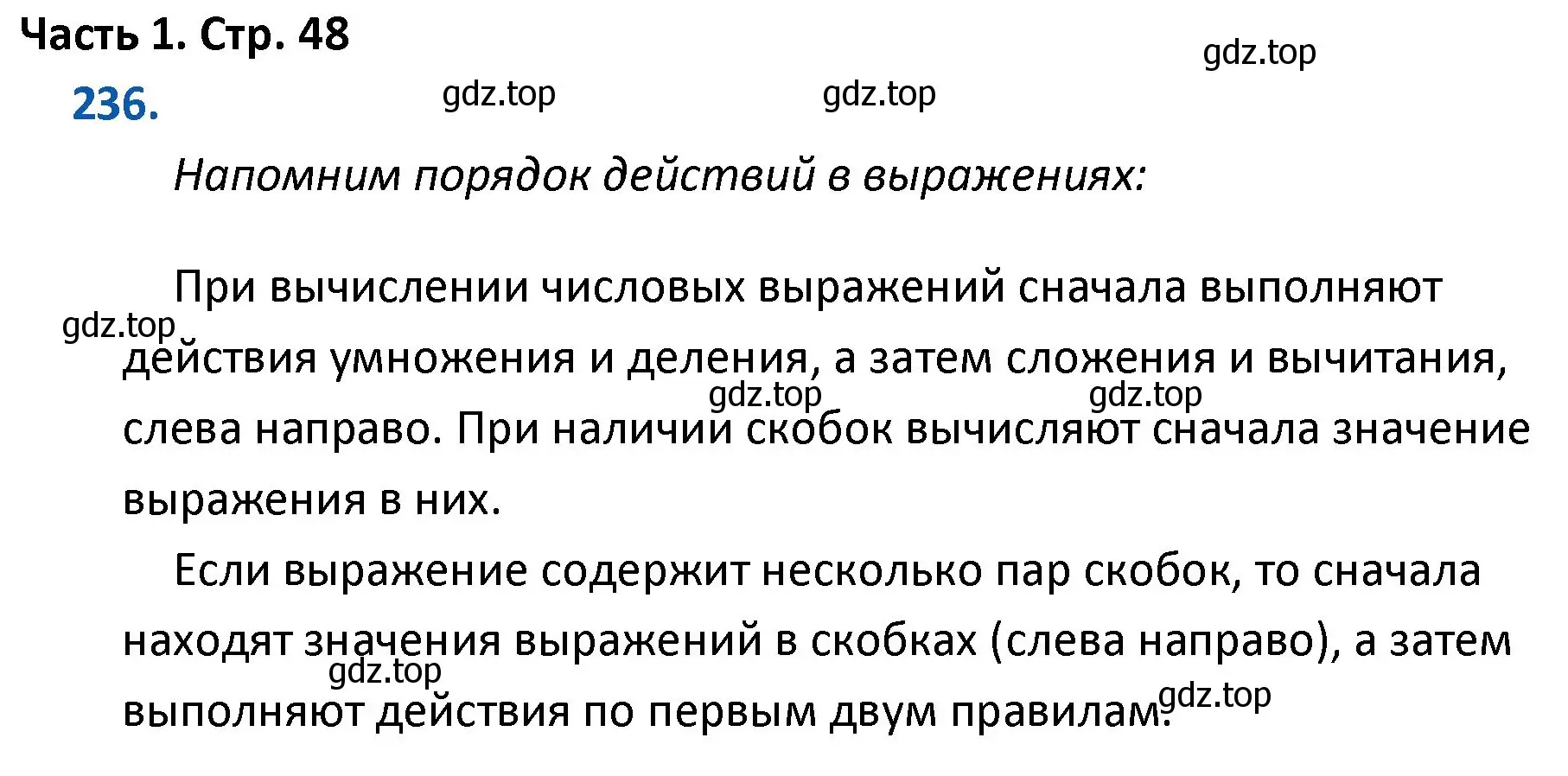 Часть 1. Стр. 48

gdz.top

236.

gdz.top

gdz.top

Напомним порядок действий в выражениях:

При вычислении числовых выражений сначала выполняют действия умножения и деления, а затем сложения и вычитания, слева направо. При наличии скобок вычисляют сначала значение выражения в них.

gdz.top

gdz.top

gdz.top

Если выражение содержит несколько пар скобок, то сначала находят значения выражений в скобках (слева направо), а затем выполняют действия по первым двум правилам.

gdz.top

gdz.top